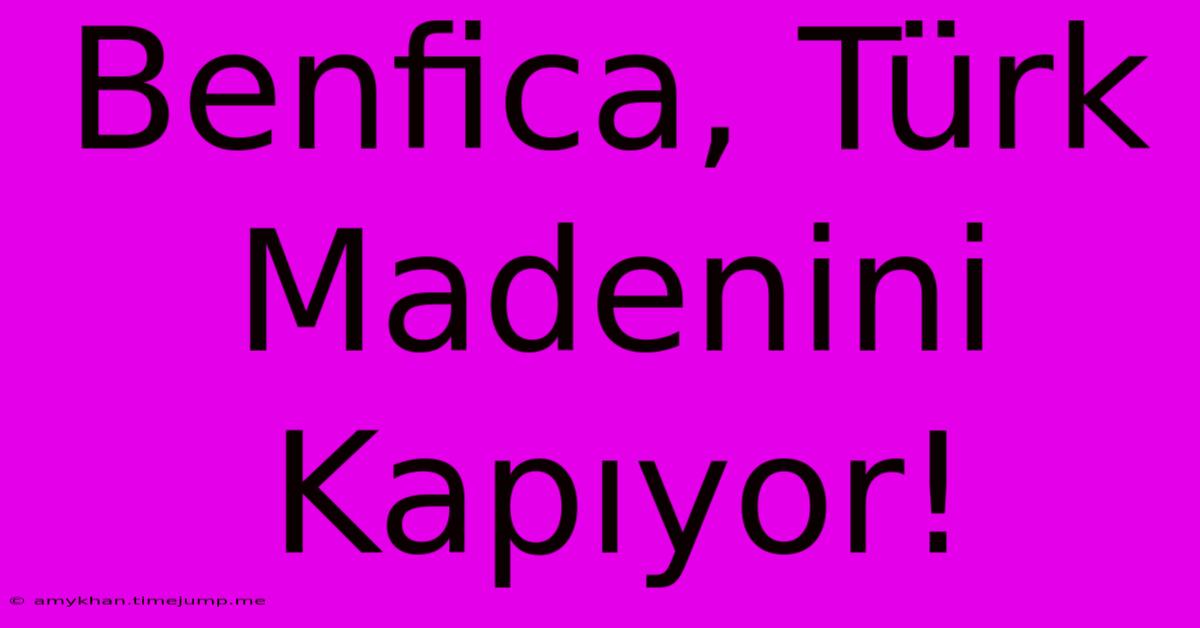 Benfica, Türk Madenini Kapıyor!

© amykhan.timejump.me